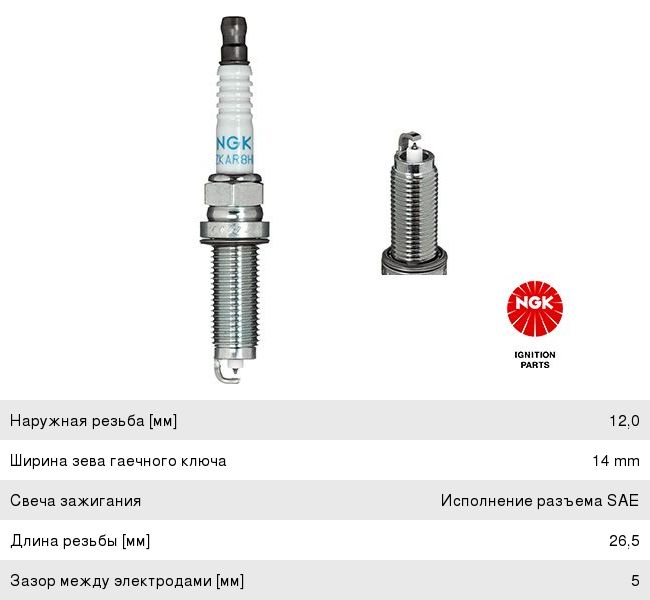 NGK
ZKAR8H

NGK
IGNITION
PARTS

Наружная резьба [мм] 12,0

Ширина зева гаечного ключа 14 mm

Свеча зажигания Исполнение разъема SAE

Длина резьбы [мм] 26,5

Зазор между электродами [мм] 5